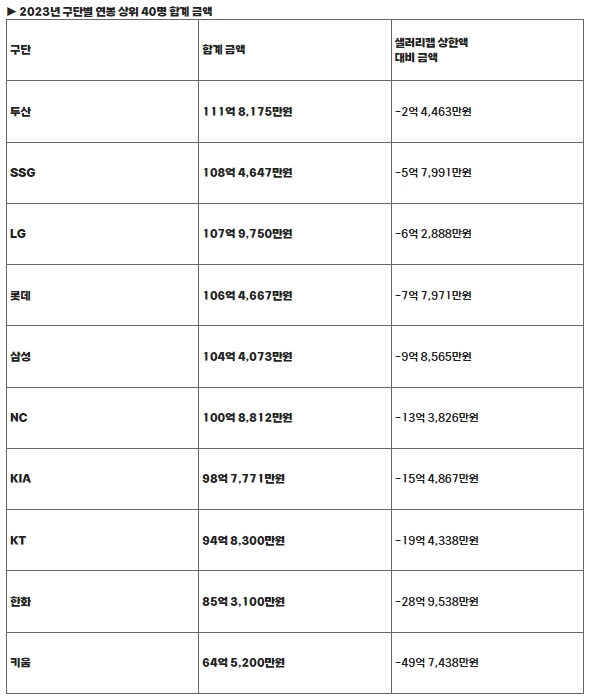 ▶ 2023년 구단별 연봉 상위 40명 합계 금액

| 구단 | 합계 금액 | 샐러리캡 상한액 대비 금액 |
|---|---|---|
| 두산 | 111억 8,175만원 | -2억 4,463만원 |
| SSG | 108억 4,647만원 | -5억 7,991만원 |
| LG | 107억 9,750만원 | -6억 2,888만원 |
| 롯데 | 106억 4,667만원 | -7억 7,971만원 |
| 삼성 | 104억 4,073만원 | -9억 8,565만원 |
| NC | 100억 8,812만원 | -13억 3,826만원 |
| KIA | 98억 7,771만원 | -15억 4,867만원 |
| KT | 94억 8,300만원 | -19억 4,338만원 |
| 한화 | 85억 3,100만원 | -28억 9,538만원 |
| 키움 | 64억 5,200만원 | -49억 7,438만원 |